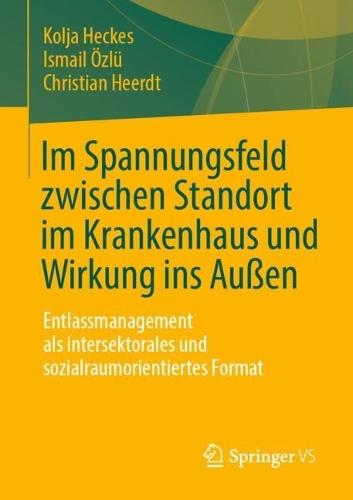 Kolja Heckes
Ismail Özlü
Christian Heerdt

Im Spannungsfeld zwischen Standort im Krankenhaus und Wirkung ins Außen

Entlassmanagement als intersektorales und sozialraumorientiertes Format

Springer VS